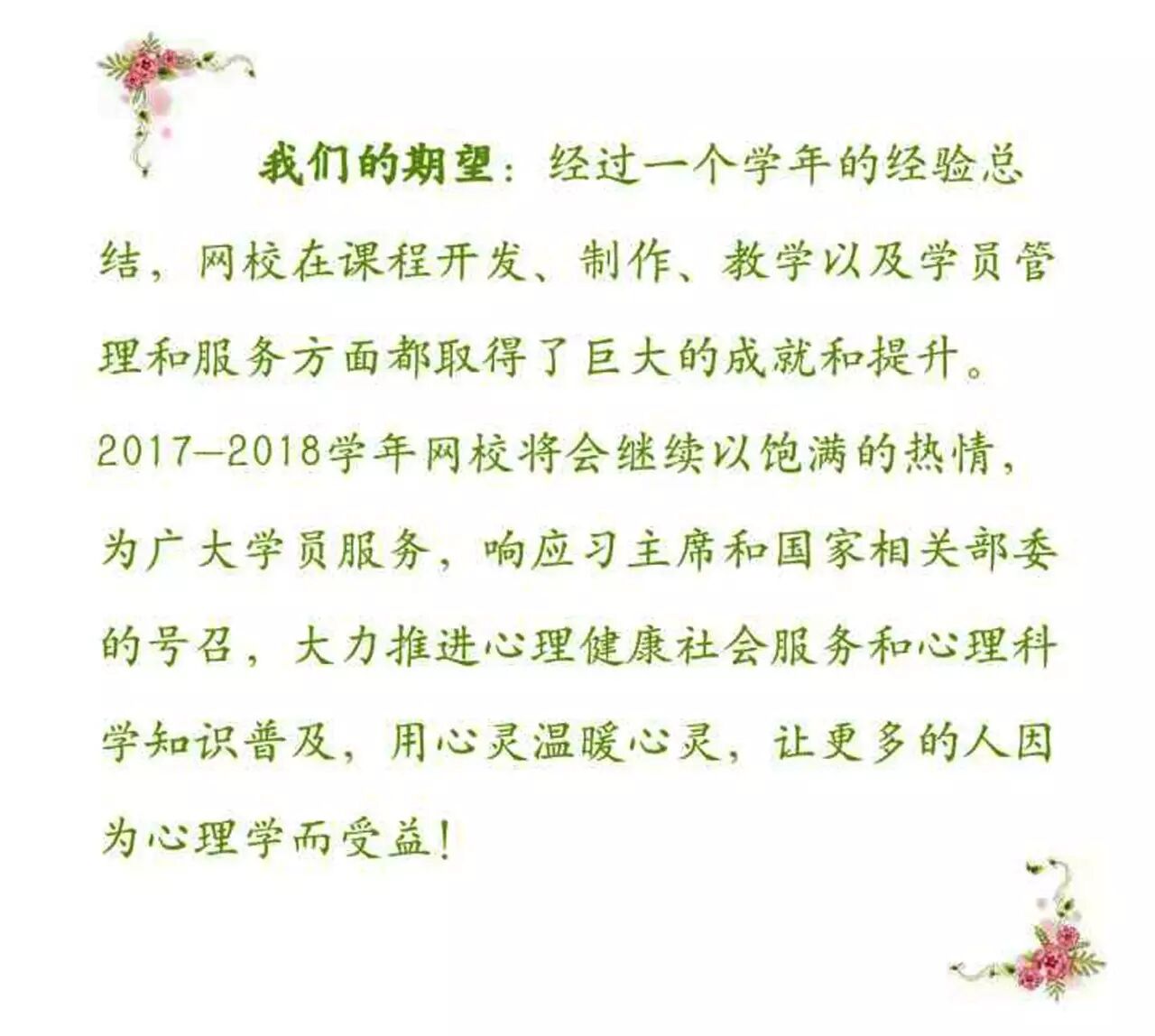 我们的期望：经过一个学年的经验总结，网校在课程开发、制作、教学以及学员管理和服务方面都取得了巨大的成就和提升。2017—2018学年网校将会继续以饱满的热情，为广大学员服务，响应习主席和国家相关部委的号召，大力推进心理健康社会服务和心理科学知识普及，用心灵温暖心灵，让更多的人因为心理学而受益！